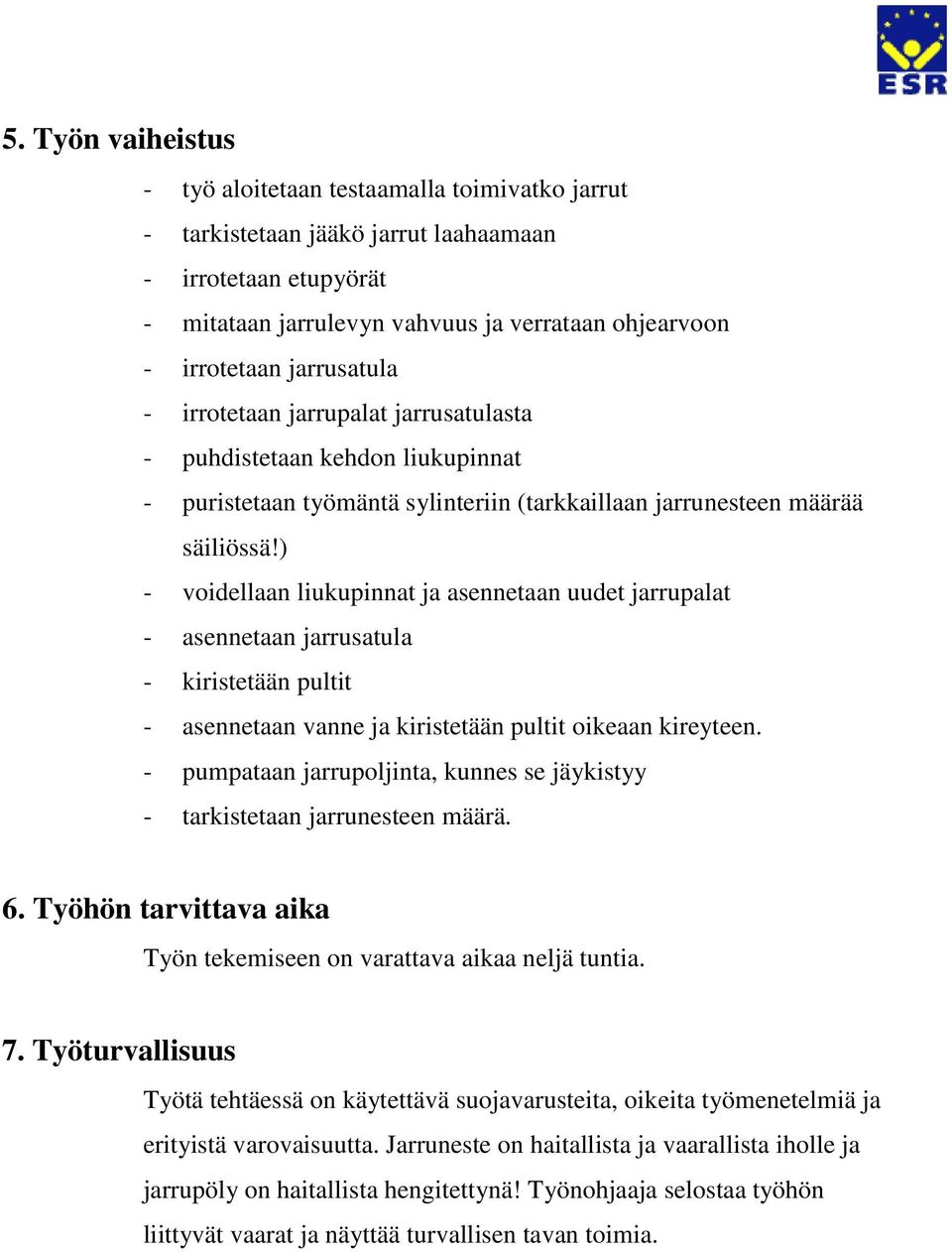 ESR

5. Työn vaiheistus

- työ aloitetaan testaamalla toimivatko jarrut
- tarkistetaan jääkö jarrut laahaamaan
- irrotetaan etupyörät
- mitataan jarrulevyn vahvuus ja verrataan ohjearvoon
- irrotetaan jarrusatula
- irrotetaan jarrupalat jarrusatulasta
- puhdistetaan kehdon liukupinnat
- puristetaan työmäntä sylinteriin (tarkkaillaan jarrunesteen määrää säiliössä!)
- voidellaan liukupinnat ja asennetaan uudet jarrupalat
- asennetaan jarrusatula
- kiristetään pultit
- asennetaan vanne ja kiristetään pultit oikeaan kireyteen.
- pumpataan jarrupoljinta, kunnes se jäykistyy
- tarkistetaan jarrunesteen määrä.

6. Työhön tarvittava aika

Työn tekemiseen on varattava aikaa neljä tuntia.

7. Työturvallisuus

Työtä tehtäessä on käytettävä suojavarusteita, oikeita työmenetelmiä ja erityistä varovaisuutta. Jarruneste on haitallista ja vaarallista iholle ja jarrupöly on haitallista hengitettynä! Työnohjaaja selostaa työhön liittyvät vaarat ja näyttää turvallisen tavan toimia.